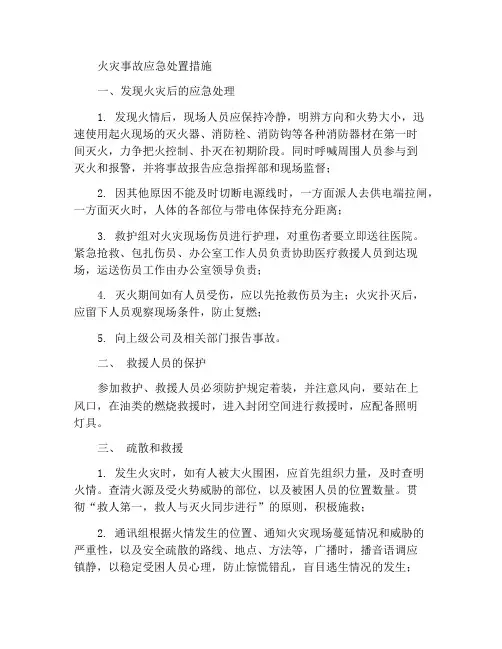 火灾事故应急处置措施

一、发现火灾后的应急处理

1. 发现火情后，现场人员应保持冷静，明辨方向和火势大小，迅速使用起火现场的灭火器、消防栓、消防钩等各种消防器材在第一时间灭火，力争把火控制、扑灭在初期阶段。同时呼喊周围人员参与到灭火和报警，并将事故报告应急指挥部和现场监督；

2. 因其他原因不能及时切断电源线时，一方面派人去供电端拉闸，一方面灭火时，人体的各部位与带电体保持充分距离；

3. 救护组对火灾现场伤员进行护理，对重伤者要立即送往医院。紧急抢救、包扎伤员、办公室工作人员负责协助医疗救援人员到达现场，运送伤员工作由办公室领导负责；

4. 灭火期间如有人员受伤，应以先抢救伤员为主；火灾扑灭后，应留下人员观察现场条件，防止复燃；

5. 向上级公司及相关部门报告事故。

二、 救援人员的保护

参加救护、救援人员必须防护规定着装，并注意风向，要站在上风口，在油类的燃烧救援时，进入封闭空间进行救援时，应配备照明灯具。

三、 疏散和救援

1. 发生火灾时，如有人被大火围困，应首先组织力量，及时查明火情。查清火源及受火势威胁的部位，以及被困人员的位置数量。贯彻“救人第一，救人与灭火同步进行”的原则，积极施救；

2. 通讯组根据火情发生的位置、通知火灾现场蔓延情况和威胁的严重性，以及安全疏散的路线、地点、方法等，广播时，播音语调应镇静，以稳定受困人员心理，防止惊慌错乱，盲目逃生情况的发生；